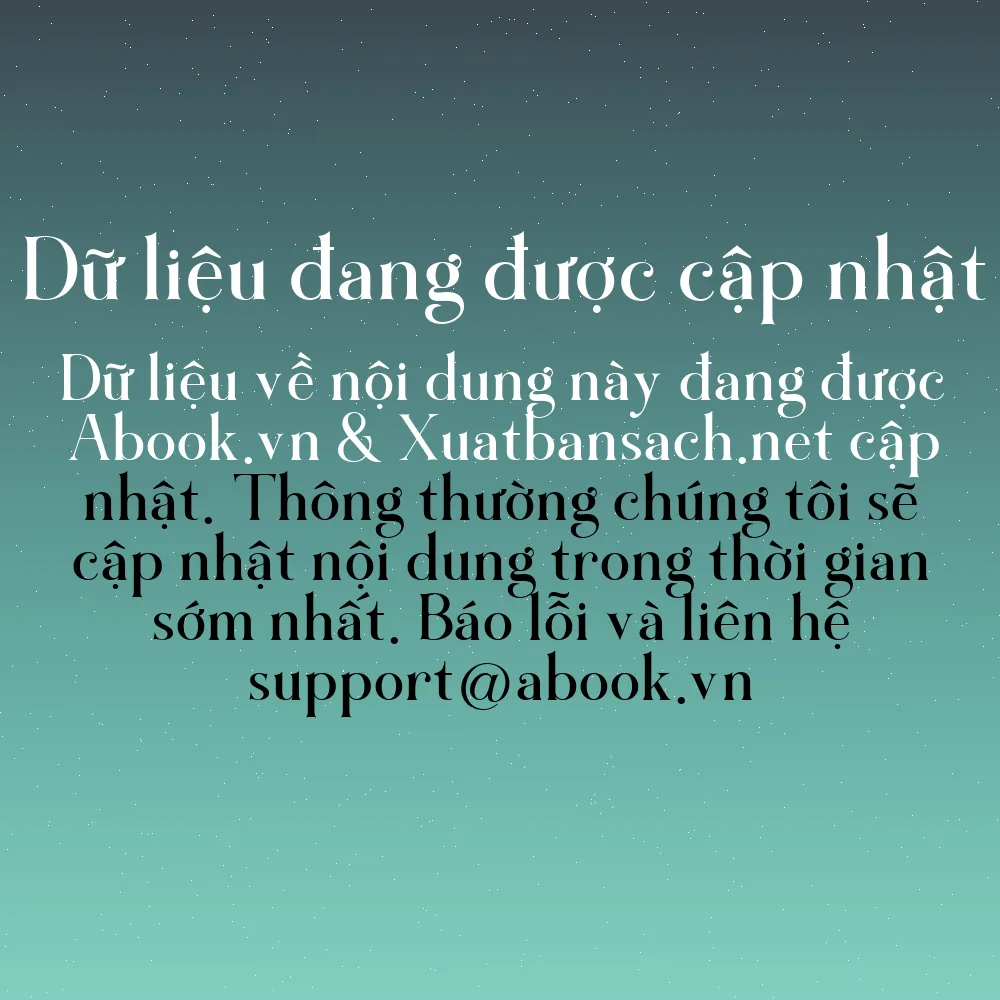 Dữ liệu đang được cập nhật

Dữ liệu về nội dung này đang được Abook.vn & Xuatbansach.net cập nhật. Thông thường chúng tôi sẽ cập nhật nội dung trong thời gian sớm nhất. Báo lỗi và liên hệ support@abook.vn